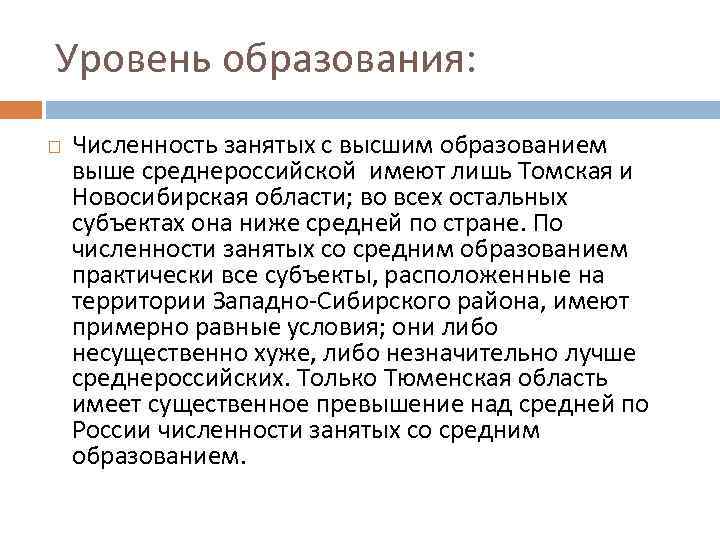 Уровень образования:

Численность занятых с высшим образованием выше среднероссийской  имеют лишь Томская и Новосибирская области; во всех остальных субъектах она ниже средней по стране. По численности занятых со средним образованием практически все субъекты, расположенные на территории Западно-Сибирского района, имеют примерно равные условия; они либо несущественно хуже, либо незначительно лучше среднероссийских. Только Тюменская область имеет существенное превышение над средней по России численности занятых со средним образованием.